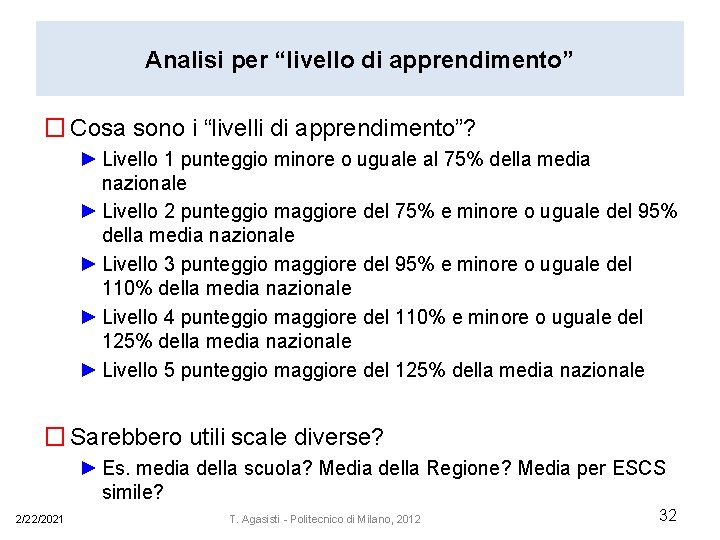 Analisi per “livello di apprendimento”

☐ Cosa sono i “livelli di apprendimento”?

► Livello 1 punteggio minore o uguale al 75% della media nazionale

► Livello 2 punteggio maggiore del 75% e minore o uguale del 95% della media nazionale

► Livello 3 punteggio maggiore del 95% e minore o uguale del 110% della media nazionale

► Livello 4 punteggio maggiore del 110% e minore o uguale del 125% della media nazionale

► Livello 5 punteggio maggiore del 125% della media nazionale

☐ Sarebbero utili scale diverse?

► Es. media della scuola? Media della Regione? Media per ESCS simile?

2/22/2021

T. Agasisti - Politecnico di Milano, 2012

32